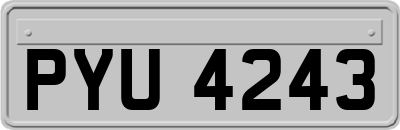 PYU 4243